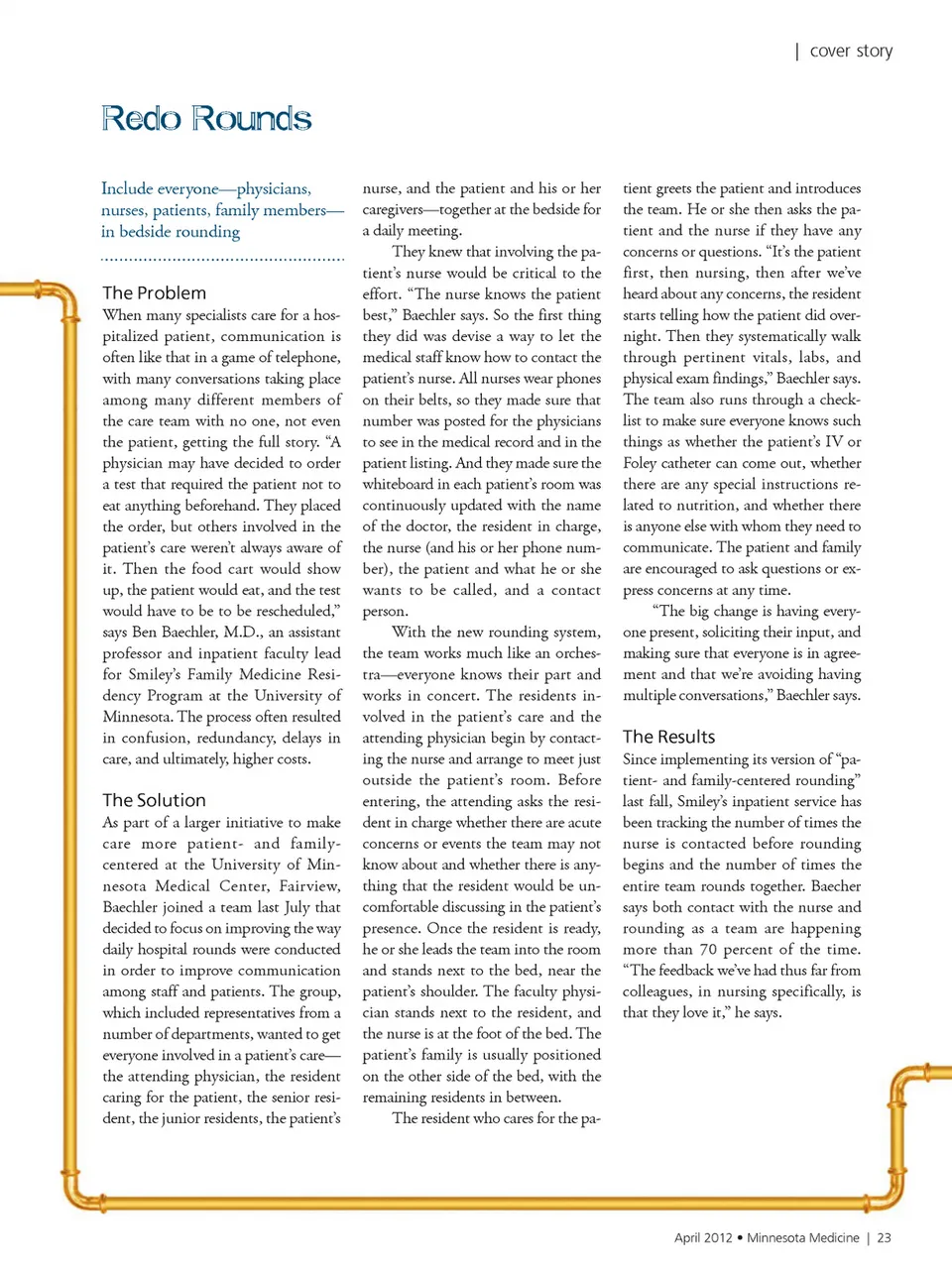 | cover story

Redo Rounds

Include everyone—physicians, nurses, patients, family members—in bedside rounding

The Problem
When many specialists care for a hospitalized patient, communication is often like that in a game of telephone, with many conversations taking place among many different members of the care team with no one, not even the patient, getting the full story. "A physician may have decided to order a test that required the patient not to eat anything beforehand. They placed the order, but others involved in the patient's care weren't always aware of it. Then the food cart would show up, the patient would eat, and the test would have to be to be rescheduled," says Ben Baechler, M.D., an assistant professor and inpatient faculty lead for Smiley's Family Medicine Residency Program at the University of Minnesota. The process often resulted in confusion, redundancy, delays in care, and ultimately, higher costs.

The Solution
As part of a larger initiative to make care more patient- and family-centered at the University of Minnesota Medical Center, Fairview, Baechler joined a team last July that decided to focus on improving the way daily hospital rounds were conducted in order to improve communication among staff and patients. The group, which included representatives from a number of departments, wanted to get everyone involved in a patient's care—the attending physician, the resident caring for the patient, the senior resident, the junior residents, the patient's nurse, and the patient and his or her caregivers—together at the bedside for a daily meeting.

They knew that involving the patient's nurse would be critical to the effort. "The nurse knows the patient best," Baechler says. So the first thing they did was devise a way to let the medical staff know how to contact the patient's nurse. All nurses wear phones on their belts, so they made sure that number was posted for the physicians to see in the medical record and in the patient listing. And they made sure the whiteboard in each patient's room was continuously updated with the name of the doctor, the resident in charge, the nurse (and his or her phone number), the patient and what he or she wants to be called, and a contact person.

With the new rounding system, the team works much like an orchestra—everyone knows their part and works in concert. The residents involved in the patient's care and the attending physician begin by contacting the nurse and arrange to meet just outside the patient's room. Before entering, the attending asks the resident in charge whether there are acute concerns or events the team may not know about and whether there is anything that the resident would be uncomfortable discussing in the patient's presence. Once the resident is ready, he or she leads the team into the room and stands next to the bed, near the patient's shoulder. The faculty physician stands next to the resident, and the nurse is at the foot of the bed. The patient's family is usually positioned on the other side of the bed, with the remaining residents in between.

The resident who cares for the patient greets the patient and introduces the team. He or she then asks the patient and the nurse if they have any concerns or questions. "It's the patient first, then nursing, then after we've heard about any concerns, the resident starts telling how the patient did overnight. Then they systematically walk through pertinent vitals, labs, and physical exam findings," Baechler says. The team also runs through a checklist to make sure everyone knows such things as whether the patient's IV or Foley catheter can come out, whether there are any special instructions related to nutrition, and whether there is anyone else with whom they need to communicate. The patient and family are encouraged to ask questions or express concerns at any time.

"The big change is having everyone present, soliciting their input, and making sure that everyone is in agreement and that we're avoiding having multiple conversations," Baechler says.

The Results
Since implementing its version of "patient- and family-centered rounding" last fall, Smiley's inpatient service has been tracking the number of times the nurse is contacted before rounding begins and the number of times the entire team rounds together. Baecher says both contact with the nurse and rounding as a team are happening more than 70 percent of the time. "The feedback we've had thus far from colleagues, in nursing specifically, is that they love it," he says.

April 2012 • Minnesota Medicine | 23